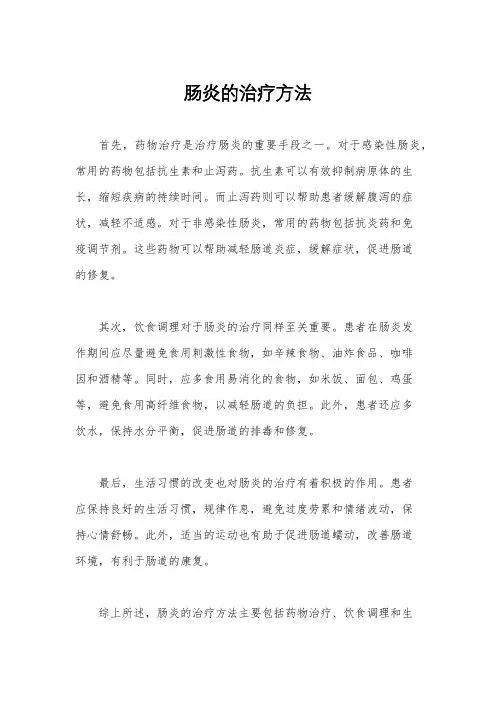 肠炎的治疗方法

首先，药物治疗是治疗肠炎的重要手段之一。对于感染性肠炎，常用的药物包括抗生素和止泻药。抗生素可以有效抑制病原体的生长，缩短疾病的持续时间。而止泻药则可以帮助患者缓解腹泻的症状，减轻不适感。对于非感染性肠炎，常用的药物包括抗炎药和免疫调节剂。这些药物可以帮助减轻肠道炎症，缓解症状，促进肠道的修复。

其次，饮食调理对于肠炎的治疗同样至关重要。患者在肠炎发作期间应尽量避免食用刺激性食物，如辛辣食物、油炸食品、咖啡因和酒精等。同时，应多食用易消化的食物，如米饭、面包、鸡蛋等，避免食用高纤维食物，以减轻肠道的负担。此外，患者还应多饮水，保持水分平衡，促进肠道的排毒和修复。

最后，生活习惯的改变也对肠炎的治疗有着积极的作用。患者应保持良好的生活习惯，规律作息，避免过度劳累和情绪波动，保持心情舒畅。此外，适当的运动也有助于促进肠道蠕动，改善肠道环境，有利于肠道的康复。

综上所述，肠炎的治疗方法主要包括药物治疗、饮食调理和生